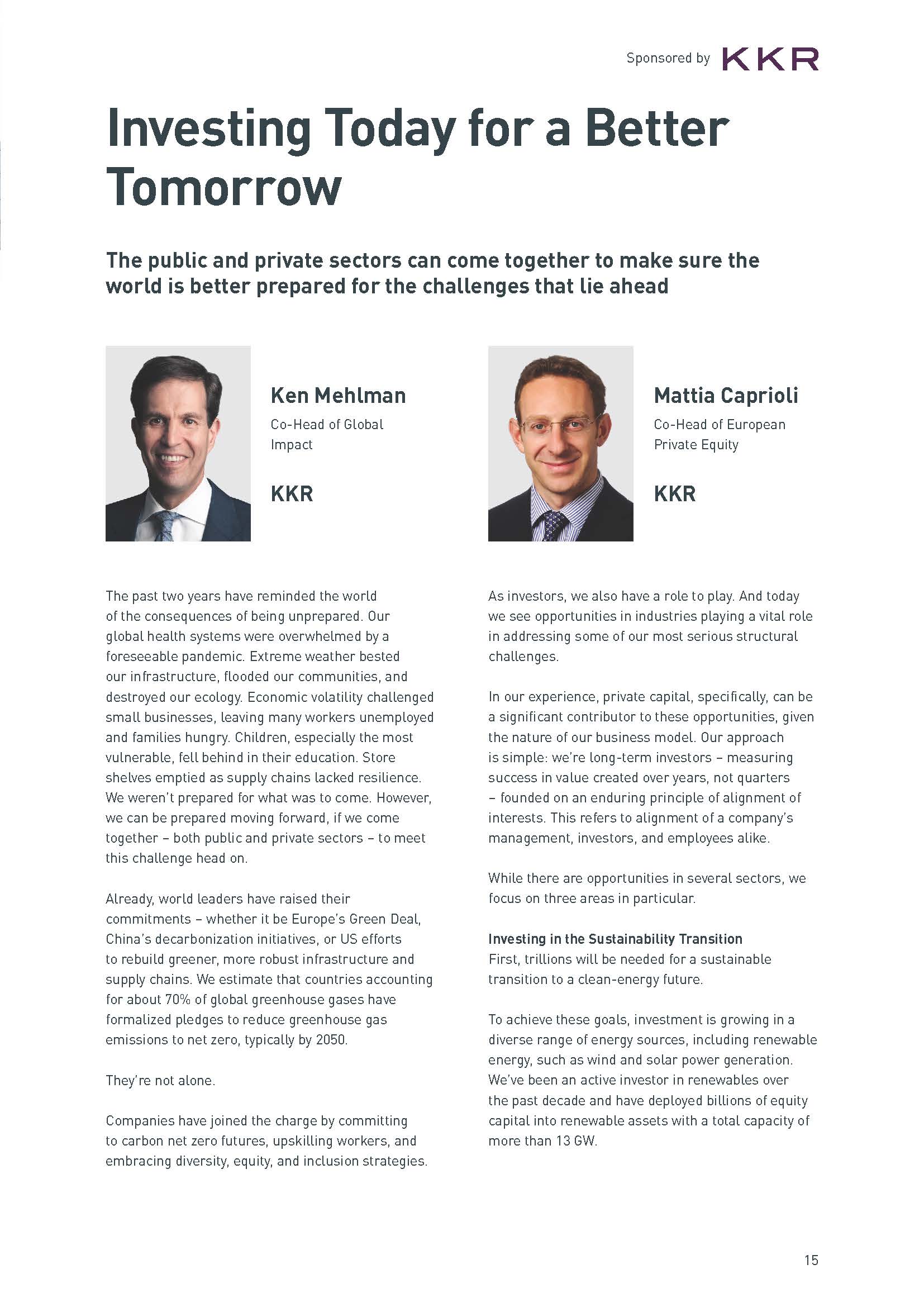 Sponsored by KKR

Investing Today for a Better Tomorrow

The public and private sectors can come together to make sure the world is better prepared for the challenges that lie ahead

Ken Mehlman
Co-Head of Global Impact

KKR

Mattia Caprioli
Co-Head of European Private Equity

KKR

The past two years have reminded the world of the consequences of being unprepared. Our global health systems were overwhelmed by a foreseeable pandemic. Extreme weather bested our infrastructure, flooded our communities, and destroyed our ecology. Economic volatility challenged small businesses, leaving many workers unemployed and families hungry. Children, especially the most vulnerable, fell behind in their education. Store shelves emptied as supply chains lacked resilience. We weren't prepared for what was to come. However, we can be prepared moving forward, if we come together – both public and private sectors – to meet this challenge head on.

Already, world leaders have raised their commitments – whether it be Europe's Green Deal, China's decarbonization initiatives, or US efforts to rebuild greener, more robust infrastructure and supply chains. We estimate that countries accounting for about 70% of global greenhouse gases have formalized pledges to reduce greenhouse gas emissions to net zero, typically by 2050.

They're not alone.

Companies have joined the charge by committing to carbon net zero futures, upskilling workers, and embracing diversity, equity, and inclusion strategies.

As investors, we also have a role to play. And today we see opportunities in industries playing a vital role in addressing some of our most serious structural challenges.

In our experience, private capital, specifically, can be a significant contributor to these opportunities, given the nature of our business model. Our approach is simple: we're long-term investors – measuring success in value created over years, not quarters – founded on an enduring principle of alignment of interests. This refers to alignment of a company's management, investors, and employees alike.

While there are opportunities in several sectors, we focus on three areas in particular.

Investing in the Sustainability Transition
First, trillions will be needed for a sustainable transition to a clean-energy future.

To achieve these goals, investment is growing in a diverse range of energy sources, including renewable energy, such as wind and solar power generation. We've been an active investor in renewables over the past decade and have deployed billions of equity capital into renewable assets with a total capacity of more than 13 GW.

15